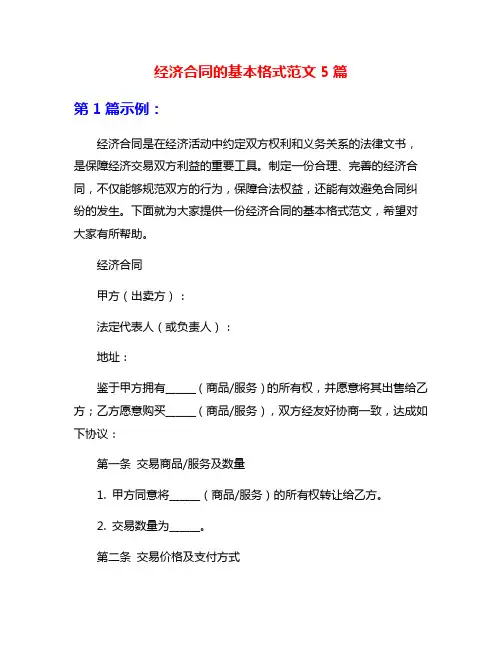 经济合同的基本格式范文 5 篇

第 1 篇示例：

经济合同是在经济活动中约定双方权利和义务关系的法律文书，是保障经济交易双方利益的重要工具。制定一份合理、完善的经济合同，不仅能够规范双方的行为，保障合法权益，还能有效避免合同纠纷的发生。下面就为大家提供一份经济合同的基本格式范文，希望对大家有所帮助。

经济合同

甲方（出卖方）：

法定代表人（或负责人）：

地址：

鉴于甲方拥有______（商品/服务）的所有权，并愿意将其出售给乙方；乙方愿意购买______（商品/服务），双方经友好协商一致，达成如下协议：

第一条 交易商品/服务及数量

1. 甲方同意将______（商品/服务）的所有权转让给乙方。

2. 交易数量为______。

第二条 交易价格及支付方式